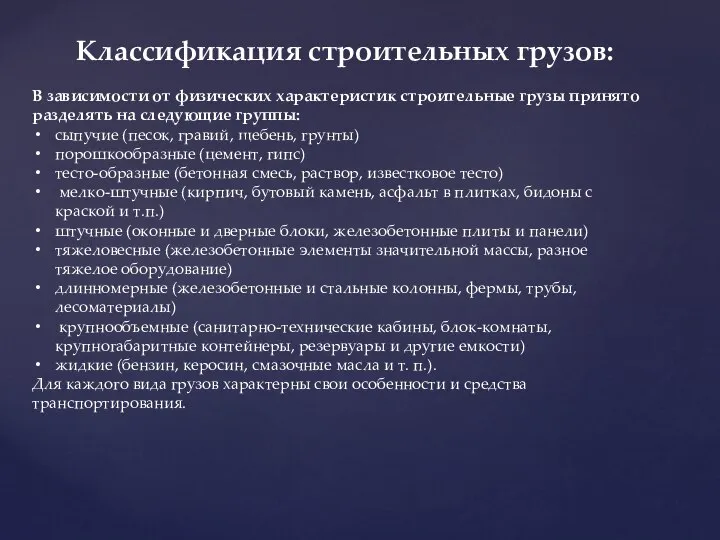 Классификация строительных грузов:

В зависимости от физических характеристик строительные грузы принято разделять на следующие группы:
• сыпучие (песок, гравий, щебень, грунты)
• порошкообразные (цемент, гипс)
• тесто-образные (бетонная смесь, раствор, известковое тесто)
• мелко-штучные (кирпич, бутовый камень, асфальт в плитках, бидоны с краской и т.п.)
• штучные (оконные и дверные блоки, железобетонные плиты и панели)
• тяжеловесные (железобетонные элементы значительной массы, разное тяжелое оборудование)
• длинномерные (железобетонные и стальные колонны, фермы, трубы, лесоматериалы)
• крупнообъемные (санитарно-технические кабины, блок-комнаты, крупногабаритные контейнеры, резервуары и другие емкости)
• жидкие (бензин, керосин, смазочные масла и т. п.).
Для каждого вида грузов характерны свои особенности и средства транспортирования.